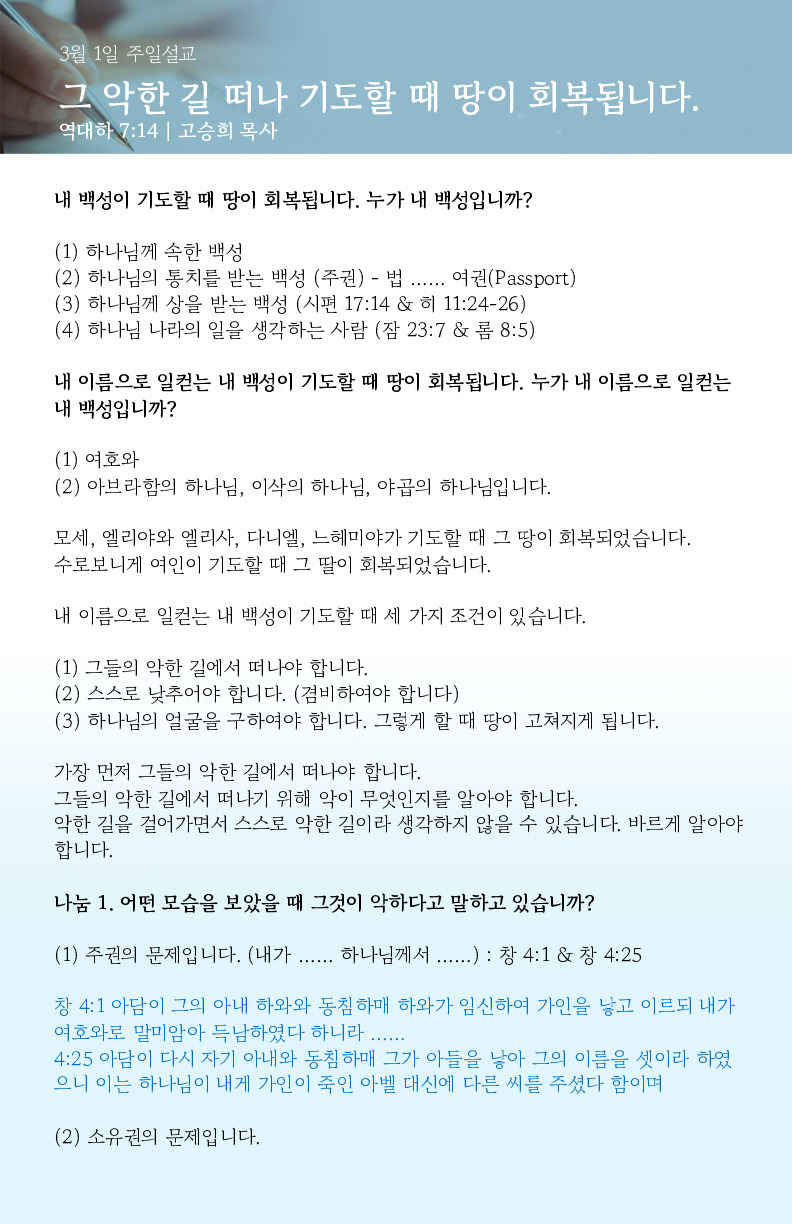 3월 1일 주일설교

그 악한 길 떠나 기도할 때 땅이 회복됩니다.

역대하 7:14 | 고승희 목사

내 백성이 기도할 때 땅이 회복됩니다. 누가 내 백성입니까?

(1) 하나님께 속한 백성
(2) 하나님의 통치를 받는 백성 (주권) - 법 ...... 여권(Passport)
(3) 하나님께 상을 받는 백성 (시편 17:14 & 히 11:24-26)
(4) 하나님 나라의 일을 생각하는 사람 (잠 23:7 & 롬 8:5)

내 이름으로 일컫는 내 백성이 기도할 때 땅이 회복됩니다. 누가 내 이름으로 일컫는 내 백성입니까?

(1) 여호와
(2) 아브라함의 하나님, 이삭의 하나님, 야곱의 하나님입니다.

모세, 엘리야와 엘리사, 다니엘, 느헤미야가 기도할 때 그 땅이 회복되었습니다.
수로보니게 여인이 기도할 때 그 딸이 회복되었습니다.

내 이름으로 일컫는 내 백성이 기도할 때 세 가지 조건이 있습니다.

(1) 그들의 악한 길에서 떠나야 합니다.
(2) 스스로 낮추어야 합니다. (겸비하여야 합니다)
(3) 하나님의 얼굴을 구하여야 합니다. 그렇게 할 때 땅이 고쳐지게 됩니다.

가장 먼저 그들의 악한 길에서 떠나야 합니다.
그들의 악한 길에서 떠나기 위해 악이 무엇인지를 알아야 합니다.
악한 길을 걸어가면서 스스로 악한 길이라 생각하지 않을 수 있습니다. 바르게 알아야 합니다.

나눔 1. 어떤 모습을 보았을 때 그것이 악하다고 말하고 있습니까?

(1) 주권의 문제입니다. (내가 ...... 하나님께서 ......) : 창 4:1 & 창 4:25

창 4:1 아담이 그의 아내 하와와 동침하매 하와가 임신하여 가인을 낳고 이르되 내가 여호와로 말미암아 득남하였다 하니라 ......
4:25 아담이 다시 자기 아내와 동침하매 그가 아들을 낳아 그의 이름을 셋이라 하였으니 이는 하나님이 내게 가인이 죽인 아벨 대신에 다른 씨를 주셨다 함이며

(2) 소유권의 문제입니다.